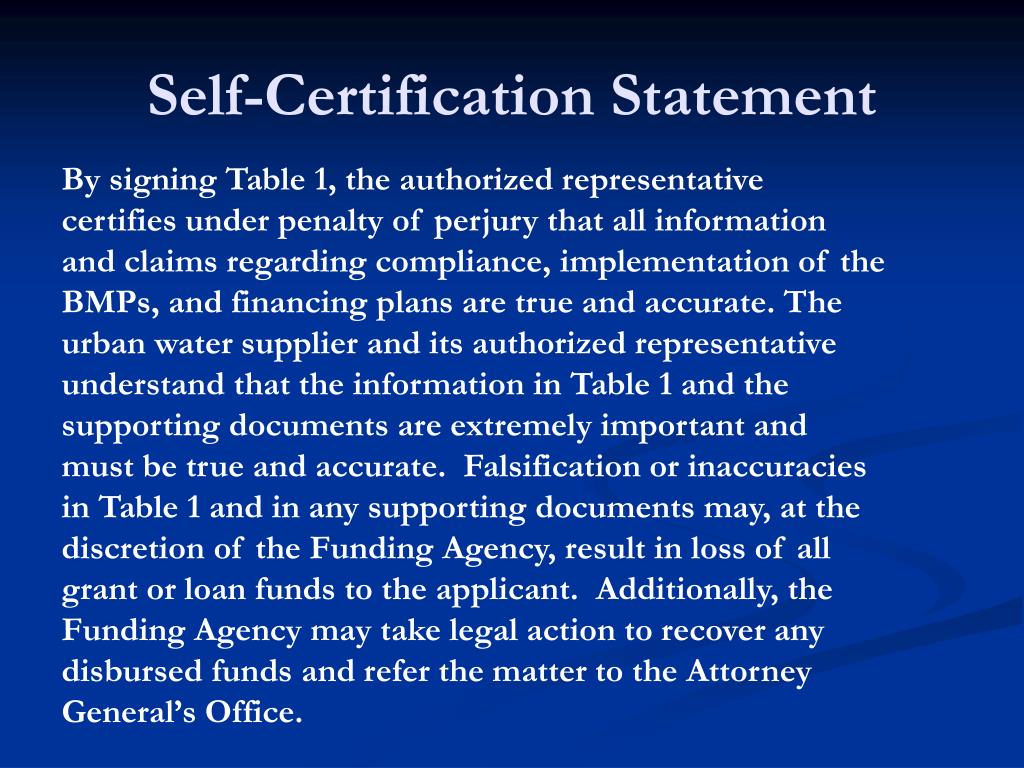 Self-Certification Statement

By signing Table 1, the authorized representative certifies under penalty of perjury that all information and claims regarding compliance, implementation of the BMPs, and financing plans are true and accurate. The urban water supplier and its authorized representative understand that the information in Table 1 and the supporting documents are extremely important and must be true and accurate. Falsification or inaccuracies in Table 1 and in any supporting documents may, at the discretion of the Funding Agency, result in loss of all grant or loan funds to the applicant. Additionally, the Funding Agency may take legal action to recover any disbursed funds and refer the matter to the Attorney General's Office.